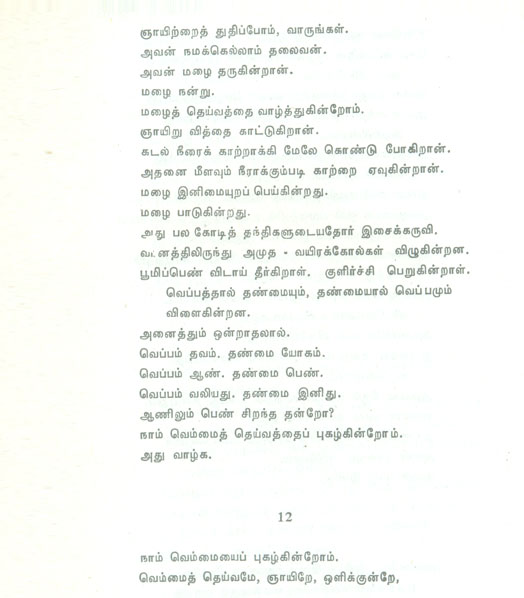 ஞாயிற்றைத் துதிப்போம், வாருங்கள்.
அவன் நமக்கெல்லாம் தலைவன்.
அவன் மழை தருகின்றான்.
மழை நன்று.
மழைத் தெய்வத்தை வாழ்த்துகின்றோம்.
ஞாயிறு வித்தை காட்டுகிறான்.
கடல் நீரைக் காற்றாக்கி மேலே கொண்டு போகிறான்.
அதனை மீளவும் நீராக்கும்படி காற்றை ஏவுகின்றான்.
மழை இனிமையுறப் பெய்கின்றது.
மழை பாடுகின்றது.
அது பல கோடித் தந்திகளுடையதோர் இசைக்கருவி.
வானத்திலிருந்து அமுத - வயிரக்கோல்கள் விழுகின்றன.
பூமிப்பெண் விடாய் தீர்கிறாள். குளிர்ச்சி பெறுகின்றாள்.
வெப்பத்தால் தண்மையும், தண்மையால் வெப்பமும் விளைகின்றன.
அனைத்தும் ஒன்றாதலால்.
வெப்பம் தவம். தண்மை யோகம்.
வெப்பம் ஆண். தண்மை பெண்.
வெப்பம் வலியது. தண்மை இனிது.
ஆணிலும் பெண் சிறந்த தன்றோ?
நாம் வெம்மைத் தெய்வத்தைப் புகழ்கின்றோம்.
அது வாழ்க.

12

நாம் வெம்மையைப் புகழ்கின்றோம்.
வெம்மைத் தெய்வமே, ஞாயிறே, ஒளிக்குன்றே,